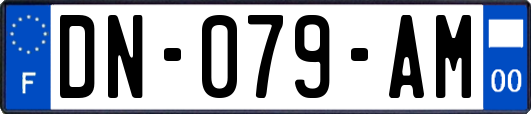 F
DN-079-AM
00